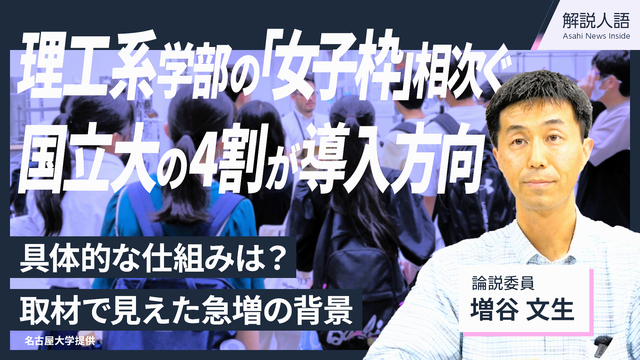 解説人語
Asahi News Inside

理工系学部の「女子枠」相次ぐ
国立大の4割が導入方向

具体的な仕組みは？
取材で見えた急増の背景

名古屋大学提供

論説委員
増谷 文生